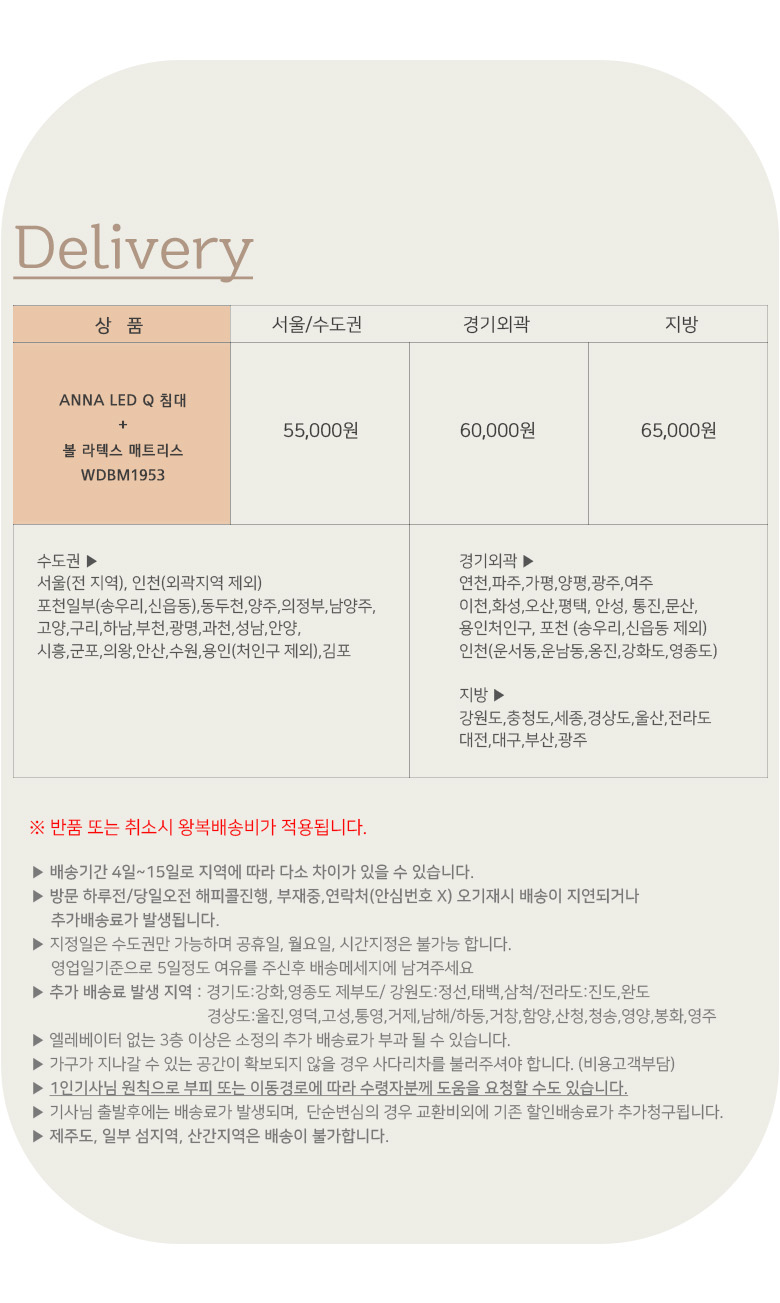 Delivery

| 상 품 | 서울/수도권 | 경기외곽 | 지방 |
|---|---|---|---|
| ANNA LED Q 침대 + 볼 라텍스 매트리스 WDBM1953 | 55,000원 | 60,000원 | 65,000원 |

수도권 ▶
서울(전 지역), 인천(외곽지역 제외)
포천일부(송우리,신읍동),동두천,양주,의정부,남양주,
고양,구리,하남,부천,광명,과천,성남,안양,
시흥,군포,의왕,안산,수원,용인(처인구 제외),김포

경기외곽 ▶
연천,파주,가평,양평,광주,여주
이천,화성,오산,평택, 안성, 통진,문산,
용인처인구, 포천 (송우리,신읍동 제외)
인천(운서동,운남동,옹진,강화도,영종도)

지방 ▶
강원도,충청도,세종,경상도,울산,전라도
대전,대구,부산,광주

※ 반품 또는 취소시 왕복배송비가 적용됩니다.

▶ 배송기간 4일~15일로 지역에 따라 다소 차이가 있을 수 있습니다.
▶ 방문 하루전/당일오전 해피콜진행, 부재중,연락처(안심번호 X) 오기재시 배송이 지연되거나 추가배송료가 발생됩니다.
▶ 지정일은 수도권만 가능하며 공휴일, 월요일, 시간지정은 불가능 합니다. 영업일기준으로 5일정도 여유를 주신후 배송메세지에 남겨주세요
▶ 추가 배송료 발생 지역 : 경기도:강화,영종도 제부도/ 강원도:정선,태백,삼척/전라도:진도,완도
경상도:울진,영덕,고성,통영,거제,남해/하동,거창,함양,산청,청송,영양,봉화,영주
▶ 엘레베이터 없는 3층 이상은 소정의 추가 배송료가 부과 될 수 있습니다.
▶ 가구가 지나갈 수 있는 공간이 확보되지 않을 경우 사다리차를 불러주셔야 합니다. (비용고객부담)
▶ 1인기사님 원칙으로 부피 또는 이동경로에 따라 수령자분께 도움을 요청할 수도 있습니다.
▶ 기사님 출발후에는 배송료가 발생되며, 단순변심의 경우 교환비외에 기존 할인배송료가 추가청구됩니다.
▶ 제주도, 일부 섬지역, 산간지역은 배송이 불가합니다.